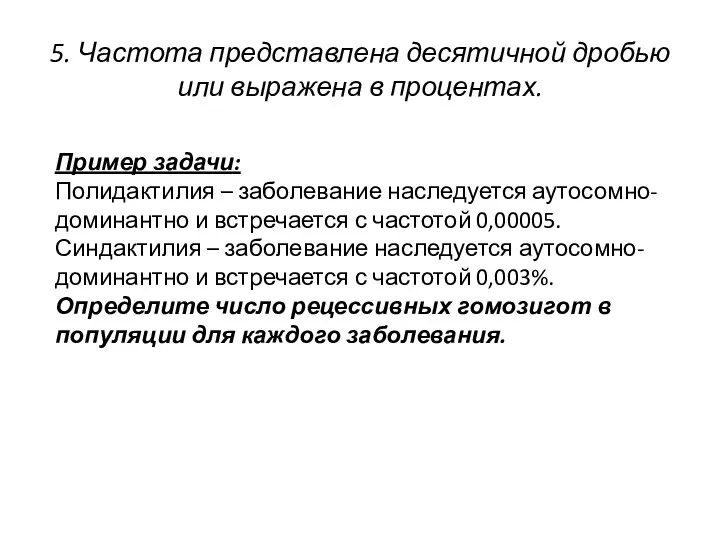 5. Частота представлена десятичной дробью или выражена в процентах.

Пример задачи:
Полидактилия – заболевание наследуется аутосомно-доминантно и встречается с частотой 0,00005.
Синдактилия – заболевание наследуется аутосомно-доминантно и встречается с частотой 0,003%.
Определите число рецессивных гомозигот в популяции для каждого заболевания.